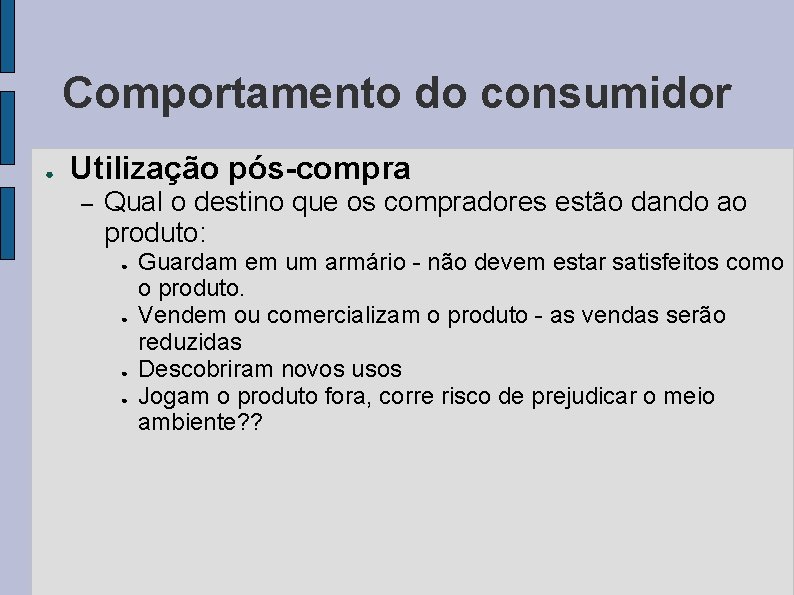 Comportamento do consumidor

● Utilização pós-compra
– Qual o destino que os compradores estão dando ao produto:
● Guardam em um armário - não devem estar satisfeitos como o produto.
● Vendem ou comercializam o produto - as vendas serão reduzidas
● Descobriram novos usos
● Jogam o produto fora, corre risco de prejudicar o meio ambiente??